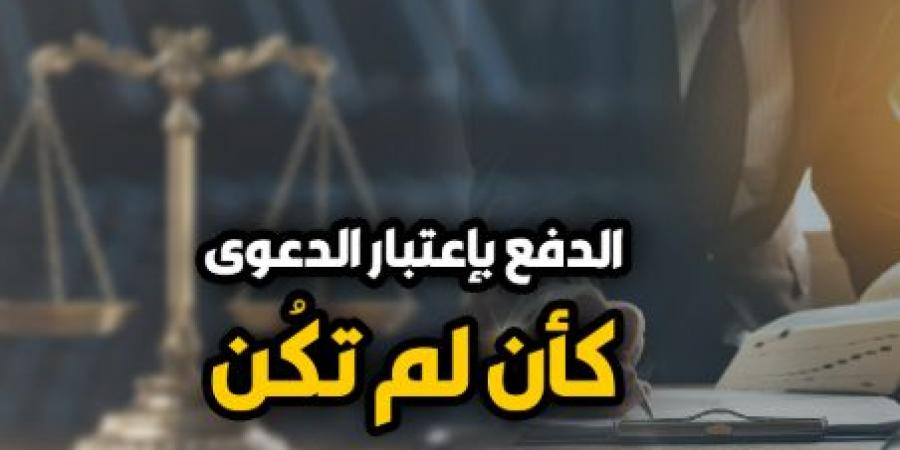 الدفع بإعتبار الدعوى
كأن لم تكُن